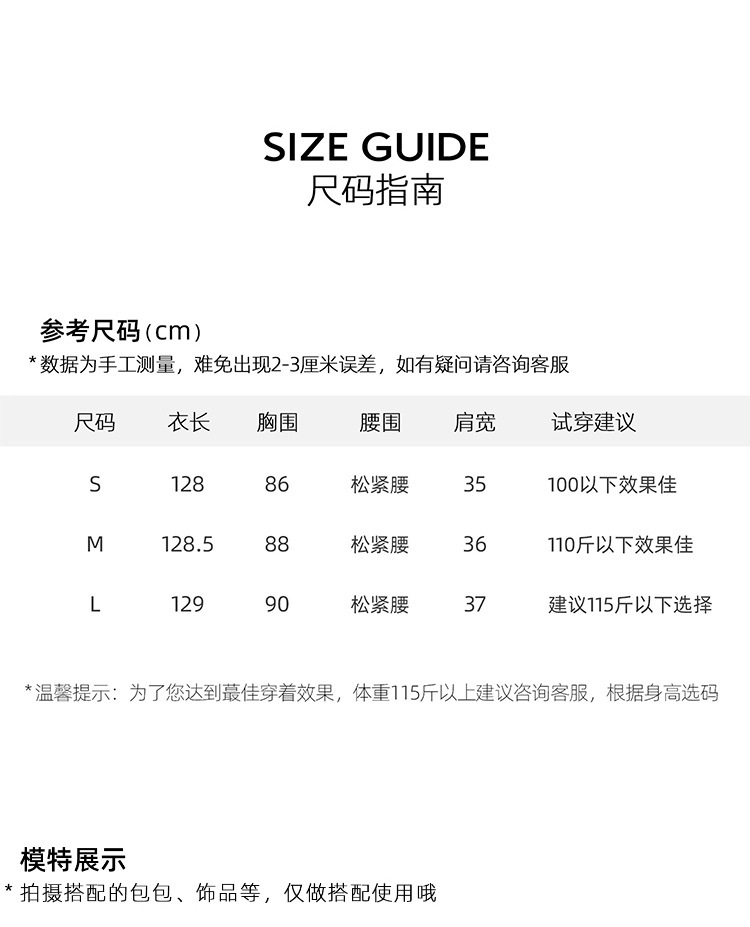 SIZE GUIDE
尺码指南

参考尺码（cm）
*数据为手工测量，难免出现2-3厘米误差，如有疑问请咨询客服

| 尺码 | 衣长 | 胸围 | 腰围 | 肩宽 | 试穿建议 |
|---|---|---|---|---|---|
| S | 128 | 86 | 松紧腰 | 35 | 100以下效果佳 |
| M | 128.5 | 88 | 松紧腰 | 36 | 110斤以下效果佳 |
| L | 129 | 90 | 松紧腰 | 37 | 建议115斤以下选择 |

*温馨提示：为了您达到蕞佳穿着效果，体重115斤以上建议咨询客服，根据身高选码

模特展示
*拍摄搭配的包包、饰品等，仅做搭配使用哦